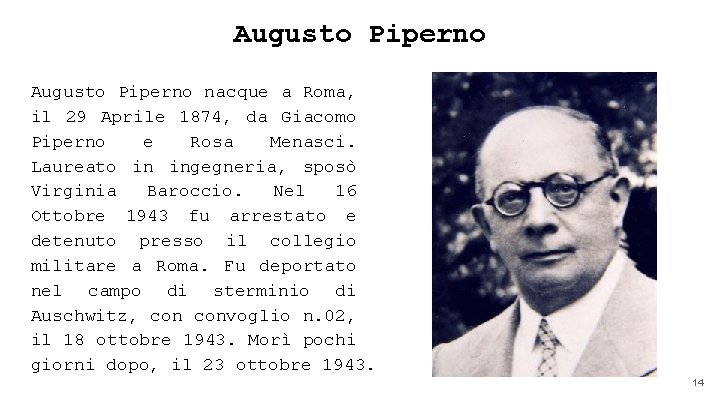 Augusto Piperno

Augusto Piperno nacque a Roma, il 29 Aprile 1874, da Giacomo Piperno e Rosa Menasci. Laureato in ingegneria, sposò Virginia Baroccio. Nel 16 Ottobre 1943 fu arrestato e detenuto presso il collegio militare a Roma. Fu deportato nel campo di sterminio di Auschwitz, con convoglio n.02, il 18 ottobre 1943. Morì pochi giorni dopo, il 23 ottobre 1943.

14